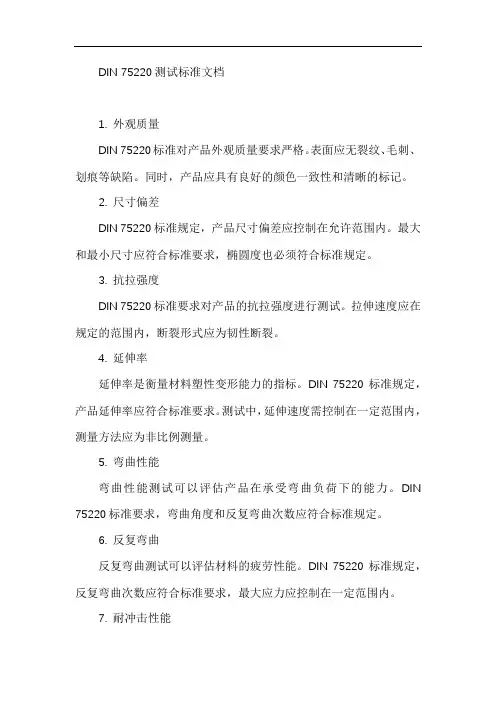 DIN 75220 测试标准文档

1. 外观质量

DIN 75220 标准对产品外观质量要求严格。表面应无裂纹、毛刺、划痕等缺陷。同时，产品应具有良好的颜色一致性和清晰的标记。

2. 尺寸偏差

DIN 75220 标准规定，产品尺寸偏差应控制在允许范围内。最大和最小尺寸应符合标准要求，椭圆度也必须符合标准规定。

3. 抗拉强度

DIN 75220 标准要求对产品的抗拉强度进行测试。拉伸速度应在规定的范围内，断裂形式应为韧性断裂。

4. 延伸率

延伸率是衡量材料塑性变形能力的指标。DIN 75220 标准规定，产品延伸率应符合标准要求。测试中，延伸速度需控制在一定范围内，测量方法应为非比例测量。

5. 弯曲性能

弯曲性能测试可以评估产品在承受弯曲负荷下的能力。DIN 75220 标准要求，弯曲角度和反复弯曲次数应符合标准规定。

6. 反复弯曲

反复弯曲测试可以评估材料的疲劳性能。DIN 75220 标准规定，反复弯曲次数应符合标准要求，最大应力应控制在一定范围内。

7. 耐冲击性能